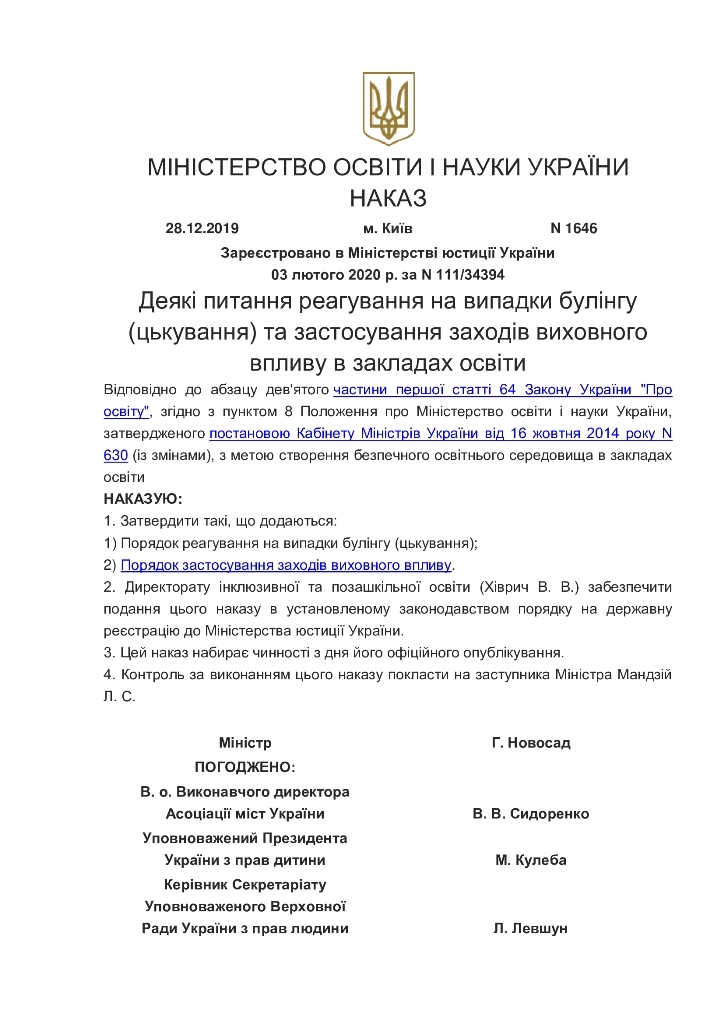 МІНІСТЕРСТВО ОСВІТИ І НАУКИ УКРАЇНИ
НАКАЗ

28.12.2019 м. Київ N 1646

Зареєстровано в Міністерстві юстиції України
03 лютого 2020 р. за N 111/34394

Деякі питання реагування на випадки булінгу (цькування) та застосування заходів виховного впливу в закладах освіти

Відповідно до абзацу дев'ятого частини першої статті 64 Закону України "Про освіту", згідно з пунктом 8 Положення про Міністерство освіти і науки України, затвердженого постановою Кабінету Міністрів України від 16 жовтня 2014 року N 630 (із змінами), з метою створення безпечного освітнього середовища в закладах освіти

НАКАЗУЮ:

1. Затвердити такі, що додаються:

1) Порядок реагування на випадки булінгу (цькування);

2) Порядок застосування заходів виховного впливу.

2. Директорату інклюзивної та позашкільної освіти (Хіврич В. В.) забезпечити подання цього наказу в установленому законодавством порядку на державну реєстрацію до Міністерства юстиції України.

3. Цей наказ набирає чинності з дня його офіційного опублікування.

4. Контроль за виконанням цього наказу покласти на заступника Міністра Мандзій Л. С.

Міністр Г. Новосад

ПОГОДЖЕНО:

В. о. Виконавчого директора
Асоціації міст України В. В. Сидоренко

Уповноважений Президента
України з прав дитини М. Кулеба

Керівник Секретаріату
Уповноваженого Верховної
Ради України з прав людини Л. Левшун